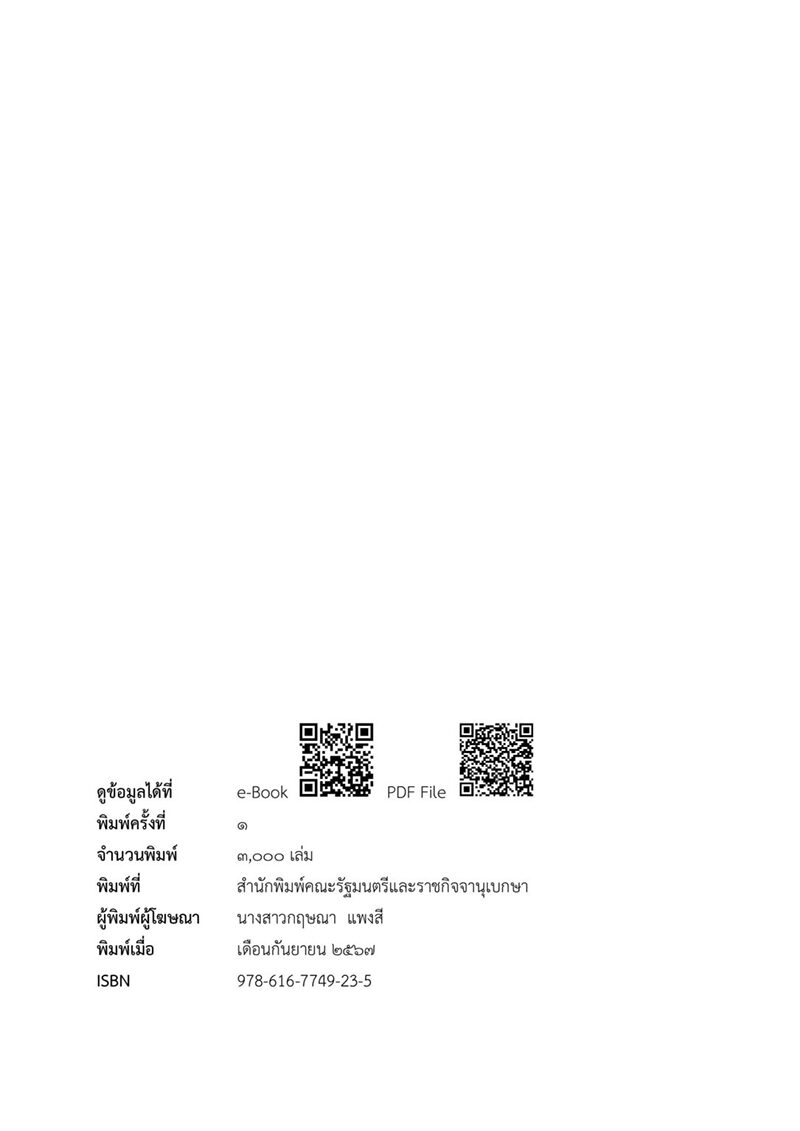 ดูข้อมูลได้ที่ e-Book PDF File
พิมพ์ครั้งที่ ๑
จำนวนพิมพ์ ๓,๐๐๐ เล่ม
พิมพ์ที่ สำนักพิมพ์คณะรัฐมนตรีและราชกิจจานุเบกษา
ผู้พิมพ์ผู้โฆษณา นางสาวกฤษณา แพงสี
พิมพ์เมื่อ เดือนกันยายน ๒๕๖๗
ISBN 978-616-7749-23-5